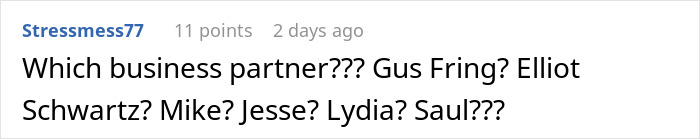 Stressmess77 11 points 2 days ago

Which business partner??? Gus Fring? Elliot Schwartz? Mike? Jesse? Lydia? Saul???